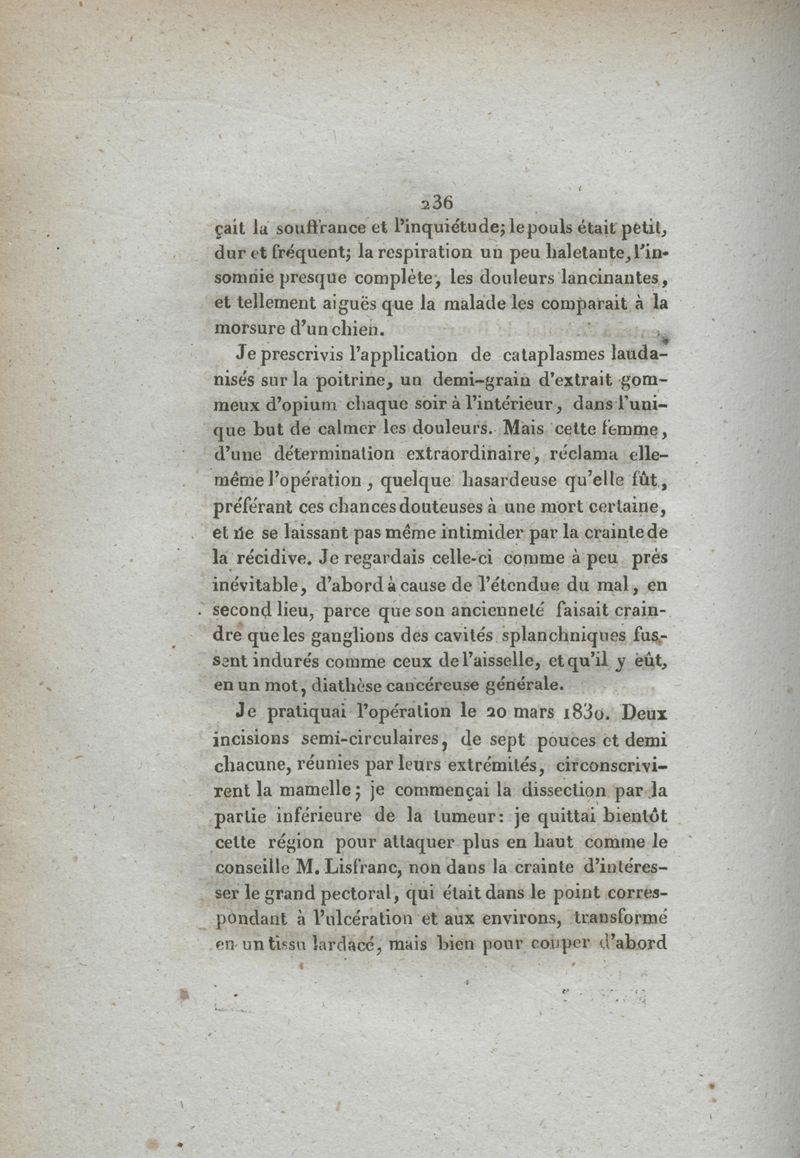 236

çait la souffrance et l'inquiétude; le pouls était petit, dur et fréquent; la respiration un peu haletante, l'insomnie presque complète, les douleurs lancinantes, et tellement aiguës que la malade les comparait à la morsure d'un chien.

Je prescrivis l'application de cataplasmes laudanisés sur la poitrine, un demi-grain d'extrait gommeux d'opium chaque soir à l'intérieur, dans l'unique but de calmer les douleurs. Mais cette femme, d'une détermination extraordinaire, réclama elle-même l'opération, quelque hasardeuse qu'elle fût, préférant ces chances douteuses à une mort certaine, et ne se laissant pas même intimider par la crainte de la récidive. Je regardais celle-ci comme à peu près inévitable, d'abord à cause de l'étendue du mal, en second lieu, parce que son ancienneté faisait craindre que les ganglions des cavités splanchniques fussent indurés comme ceux de l'aisselle, et qu'il y eût, en un mot, diathèse cancéreuse générale.

Je pratiquai l'opération le 20 mars 1830. Deux incisions semi-circulaires, de sept pouces et demi chacune, réunies par leurs extrémités, circonscrivirent la mamelle; je commençai la dissection par la partie inférieure de la tumeur: je quittai bientôt cette région pour attaquer plus en haut comme le conseille M. Lisfranc, non dans la crainte d'intéresser le grand pectoral, qui était dans le point correspondant à l'ulcération et aux environs, transformé en un tissu lardacé, mais bien pour couper d'abord